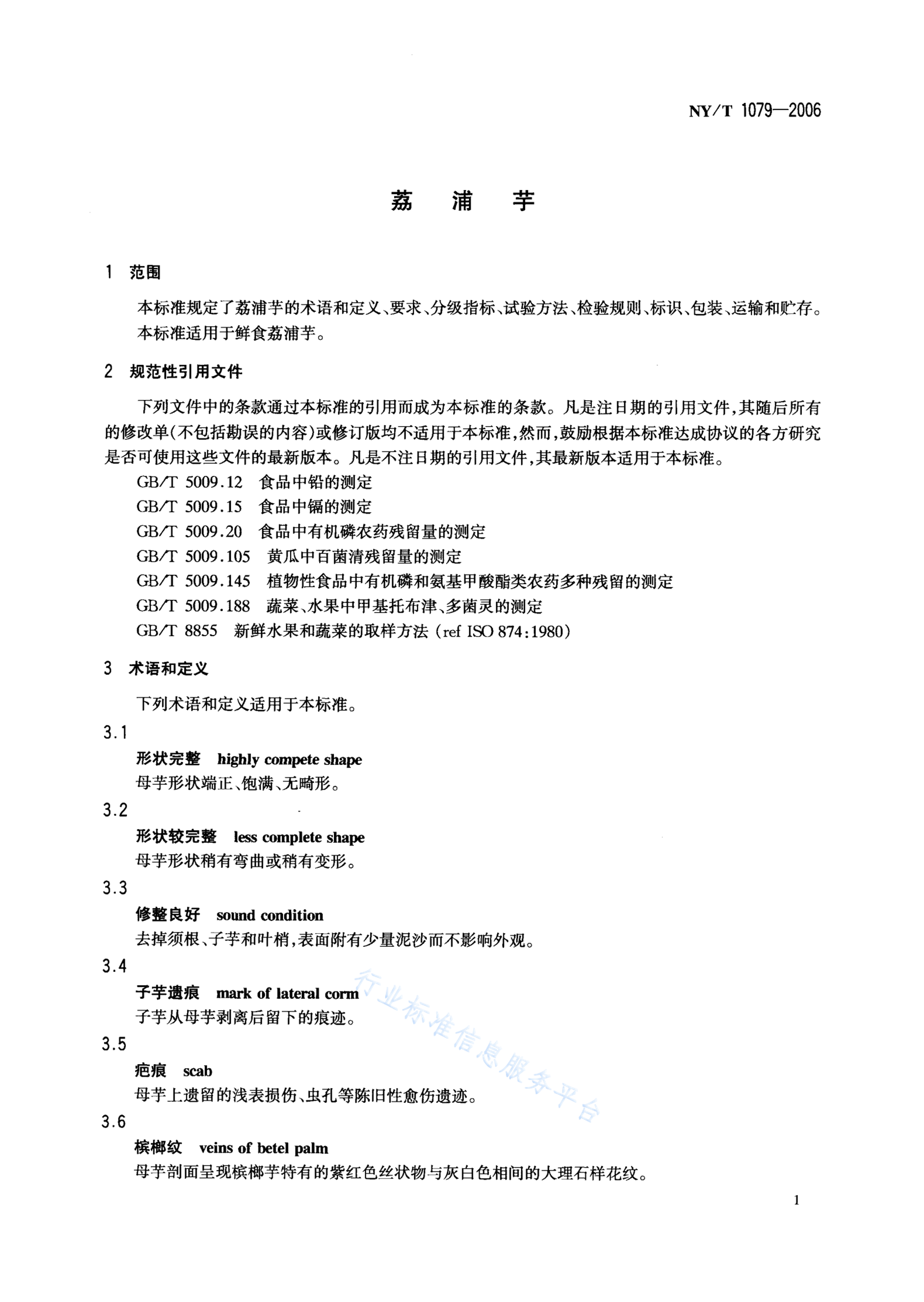 NY/T 1079—2006

荔 浦 芋

1 范围

本标准规定了荔浦芋的术语和定义、要求、分级指标、试验方法、检验规则、标识、包装、运输和贮存。
本标准适用于鲜食荔浦芋。

2 规范性引用文件

下列文件中的条款通过本标准的引用而成为本标准的条款。凡是注日期的引用文件,其随后所有的修改单(不包括勘误的内容)或修订版均不适用于本标准,然而,鼓励根据本标准达成协议的各方研究是否可使用这些文件的最新版本。凡是不注日期的引用文件,其最新版本适用于本标准。

GB/T 5009.12 食品中铅的测定
GB/T 5009.15 食品中镉的测定
GB/T 5009.20 食品中有机磷农药残留量的测定
GB/T 5009.105 黄瓜中百菌清残留量的测定
GB/T 5009.145 植物性食品中有机磷和氨基甲酸酯类农药多种残留的测定
GB/T 5009.188 蔬菜、水果中甲基托布津、多菌灵的测定
GB/T 8855 新鲜水果和蔬菜的取样方法(ref ISO 874:1980)

3 术语和定义

下列术语和定义适用于本标准。

3.1
形状完整 highly compete shape
母芋形状端正、饱满、无畸形。

3.2
形状较完整 less complete shape
母芋形状稍有弯曲或稍有变形。

3.3
修整良好 sound condition
去掉须根、子芋和叶梢,表面附有少量泥沙而不影响外观。

3.4
子芋遗痕 mark of lateral corm
子芋从母芋剥离后留下的痕迹。

3.5
疤痕 scab
母芋上遗留的浅表损伤、虫孔等陈旧性愈伤遗迹。

3.6
槟榔纹 veins of betel palm
母芋剖面呈现槟榔芋特有的紫红色丝状物与灰白色相间的大理石样花纹。

行业标准信息服务平台

1